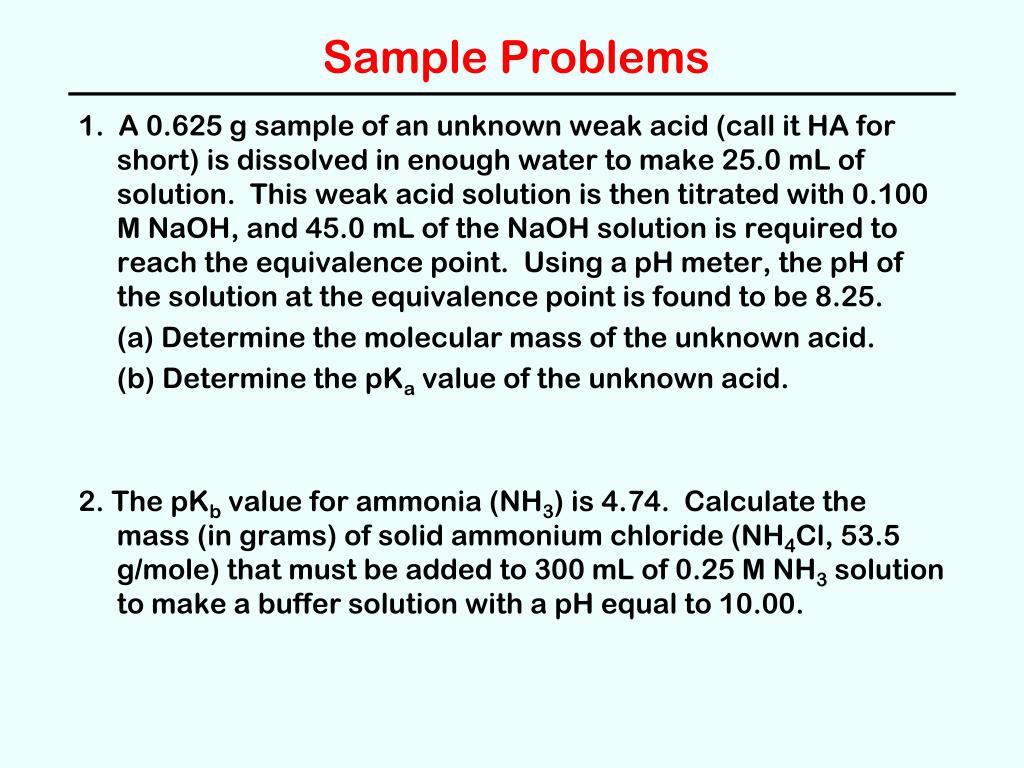 Sample Problems

1. A 0.625 g sample of an unknown weak acid (call it HA for short) is dissolved in enough water to make 25.0 mL of solution. This weak acid solution is then titrated with 0.100 M NaOH, and 45.0 mL of the NaOH solution is required to reach the equivalence point. Using a pH meter, the pH of the solution at the equivalence point is found to be 8.25.

(a) Determine the molecular mass of the unknown acid.

(b) Determine the $pK_a$ value of the unknown acid.

2. The $pK_b$ value for ammonia ($NH_3$) is 4.74. Calculate the mass (in grams) of solid ammonium chloride ($NH_4Cl$, 53.5 g/mole) that must be added to 300 mL of 0.25 M $NH_3$ solution to make a buffer solution with a pH equal to 10.00.